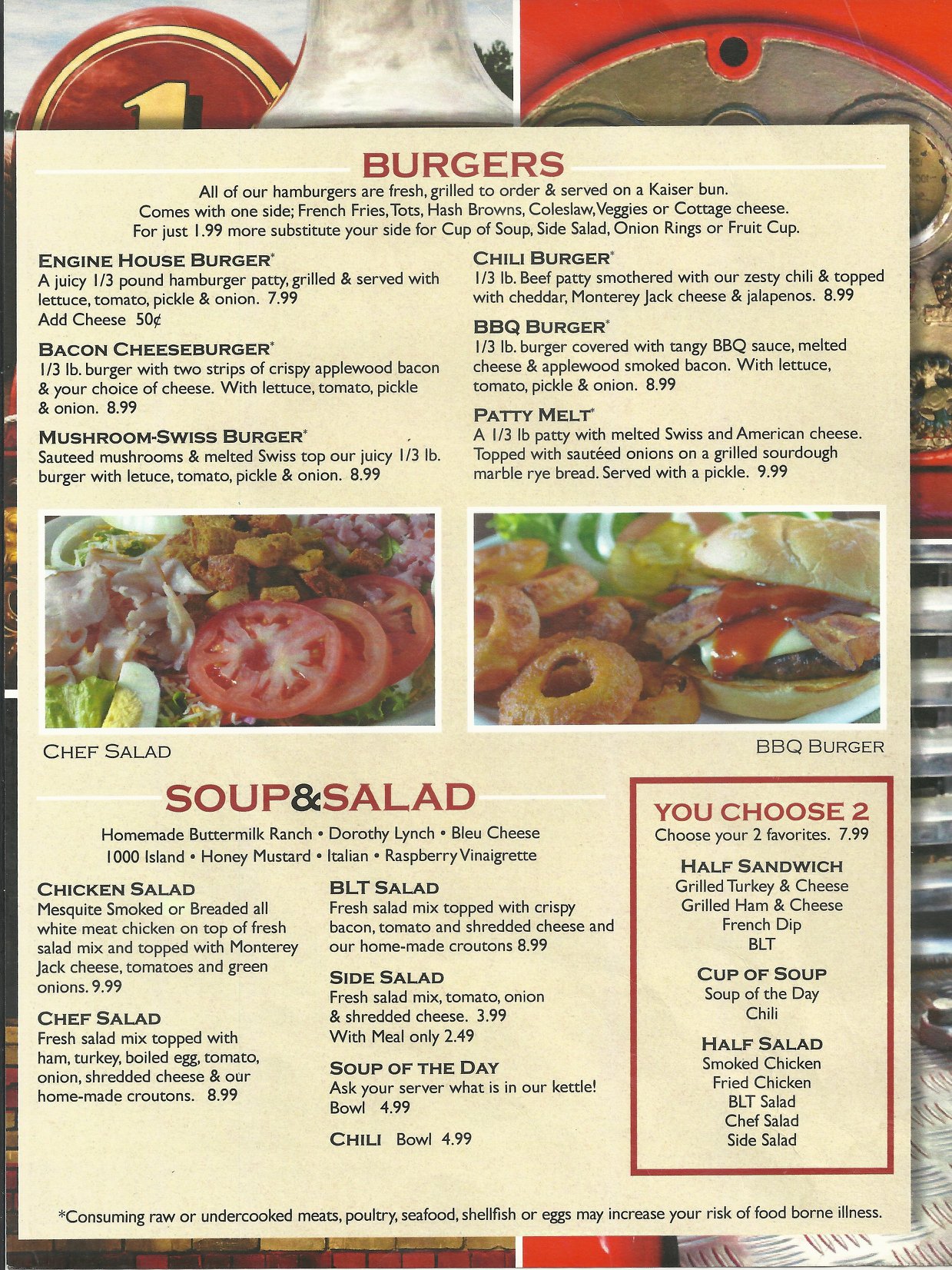 BURGERS

All of our hamburgers are fresh, grilled to order & served on a Kaiser bun. Comes with one side; French Fries, Tots, Hash Browns, Coleslaw, Veggies or Cottage cheese. For just 1.99 more substitute your side for Cup of Soup, Side Salad, Onion Rings or Fruit Cup.

ENGINE HOUSE BURGER*
A juicy 1/3 pound hamburger patty, grilled & served with lettuce, tomato, pickle & onion. 7.99
Add Cheese 50¢

BACON CHEESEBURGER*
1/3 lb. burger with two strips of crispy applewood bacon & your choice of cheese. With lettuce, tomato, pickle & onion. 8.99

MUSHROOM-SWISS BURGER*
Sauteed mushrooms & melted Swiss top our juicy 1/3 lb. burger with letuce, tomato, pickle & onion. 8.99

CHILI BURGER*
1/3 lb. Beef patty smothered with our zesty chili & topped with cheddar, Monterey Jack cheese & jalapenos. 8.99

BBQ BURGER*
1/3 lb. burger covered with tangy BBQ sauce, melted cheese & applewood smoked bacon. With lettuce, tomato, pickle & onion. 8.99

PATTY MELT*
A 1/3 lb patty with melted Swiss and American cheese. Topped with sautéed onions on a grilled sourdough marble rye bread. Served with a pickle. 9.99

CHEF SALAD

BBQ BURGER

SOUP&SALAD

Homemade Buttermilk Ranch • Dorothy Lynch • Bleu Cheese
1000 Island • Honey Mustard • Italian • Raspberry Vinaigrette

CHICKEN SALAD
Mesquite Smoked or Breaded all white meat chicken on top of fresh salad mix and topped with Monterey Jack cheese, tomatoes and green onions. 9.99

CHEF SALAD
Fresh salad mix topped with ham, turkey, boiled egg, tomato, onion, shredded cheese & our home-made croutons. 8.99

BLT SALAD
Fresh salad mix topped with crispy bacon, tomato and shredded cheese and our home-made croutons 8.99

SIDE SALAD
Fresh salad mix, tomato, onion & shredded cheese. 3.99
With Meal only 2.49

SOUP OF THE DAY
Ask your server what is in our kettle!
Bowl 4.99

CHILI Bowl 4.99

YOU CHOOSE 2
Choose your 2 favorites. 7.99

HALF SANDWICH
Grilled Turkey & Cheese
Grilled Ham & Cheese
French Dip
BLT

CUP OF SOUP
Soup of the Day
Chili

HALF SALAD
Smoked Chicken
Fried Chicken
BLT Salad
Chef Salad
Side Salad

*Consuming raw or undercooked meats, poultry, seafood, shellfish or eggs may increase your risk of food borne illness.